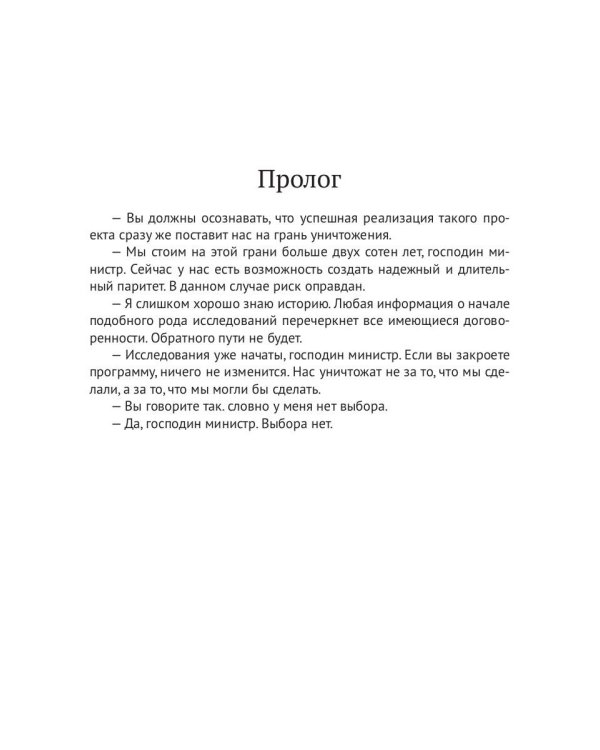 Пролог

— Вы должны осознавать, что успешная реализация такого проекта сразу же поставит нас на грань уничтожения.

— Мы стоим на этой грани больше двух сотен лет, господин министр. Сейчас у нас есть возможность создать надежный и длительный паритет. В данном случае риск оправдан.

— Я слишком хорошо знаю историю. Любая информация о начале подобного рода исследований перечеркнет все имеющиеся договоренности. Обратного пути не будет.

— Исследования уже начаты, господин министр. Если вы закроете программу, ничего не изменится. Нас уничтожат не за то, что мы сделали, а за то, что мы могли бы сделать.

— Вы говорите так. словно у меня нет выбора.

— Да, господин министр. Выбора нет.